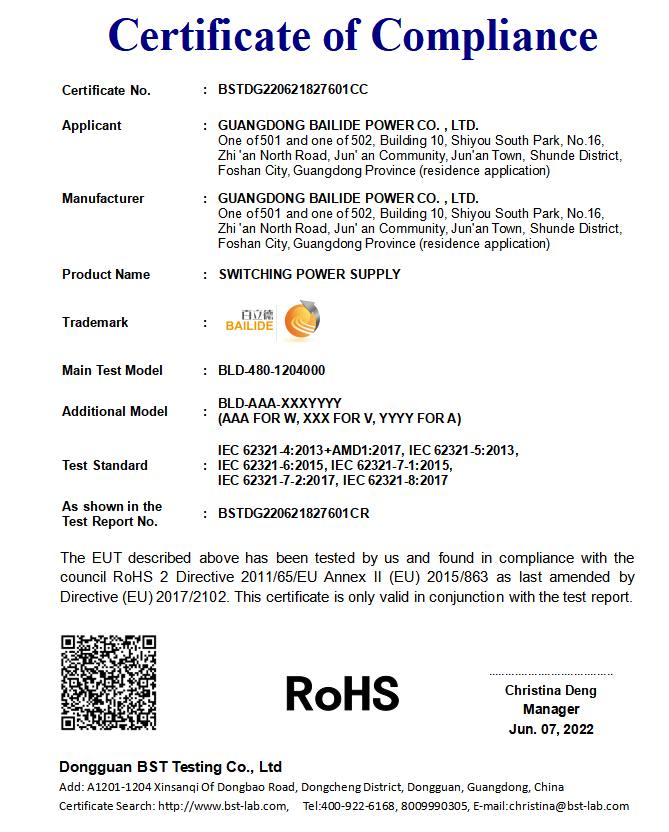 Certificate of Compliance

Certificate No. : BSTDG220621827601CC

Applicant : GUANGDONG BAILIDE POWER CO. , LTD.
One of 501 and one of 502, Building 10, Shiyou South Park, No.16, Zhi 'an North Road, Jun' an Community, Jun'an Town, Shunde District, Foshan City, Guangdong Province (residence application)

Manufacturer : GUANGDONG BAILIDE POWER CO. , LTD.
One of 501 and one of 502, Building 10, Shiyou South Park, No.16, Zhi 'an North Road, Jun' an Community, Jun'an Town, Shunde District, Foshan City, Guangdong Province (residence application)

Product Name : SWITCHING POWER SUPPLY

Trademark : 百立德 BAILIDE

Main Test Model : BLD-480-1204000

Additional Model : BLD-AAA-XXXYYYY
(AAA FOR W, XXX FOR V, YYYY FOR A)

Test Standard : IEC 62321-4:2013+AMD1:2017, IEC 62321-5:2013, IEC 62321-6:2015, IEC 62321-7-1:2015, IEC 62321-7-2:2017, IEC 62321-8:2017

As shown in the Test Report No. : BSTDG220621827601CR

The EUT described above has been tested by us and found in compliance with the council RoHS 2 Directive 2011/65/EU Annex II (EU) 2015/863 as last amended by Directive (EU) 2017/2102. This certificate is only valid in conjunction with the test report.

RoHS

Christina Deng
Manager
Jun. 07, 2022

Dongguan BST Testing Co., Ltd
Add: A1201-1204 Xinsanqi Of Dongbao Road, Dongcheng District, Dongguan, Guangdong, China
Certificate Search: http://www.bst-lab.com, Tel:400-922-6168, 8009990305, E-mail:christina@bst-lab.com